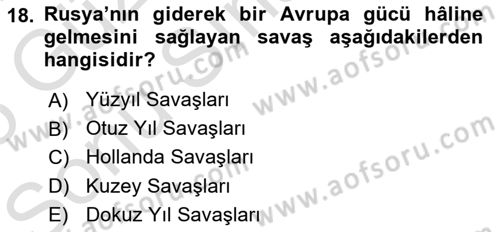 18. Rusya'nın giderek bir Avrupa gücü hâline gelmesini sağlayan savaş aşağıdakilerden hangisidir?

A) Yüzyıl Savaşları
B) Otuz Yıl Savaşları
C) Hollanda Savaşları
D) Kuzey Savaşları
E) Dokuz Yıl Savaşları

www.aofsoru.com
www.aofsoru.com
www.aofsoru.com
www.aofsoru.com
www.aofsoru.com